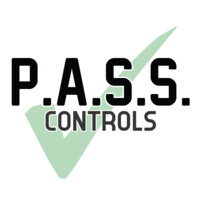 P.A.S.S.
CONTROLS